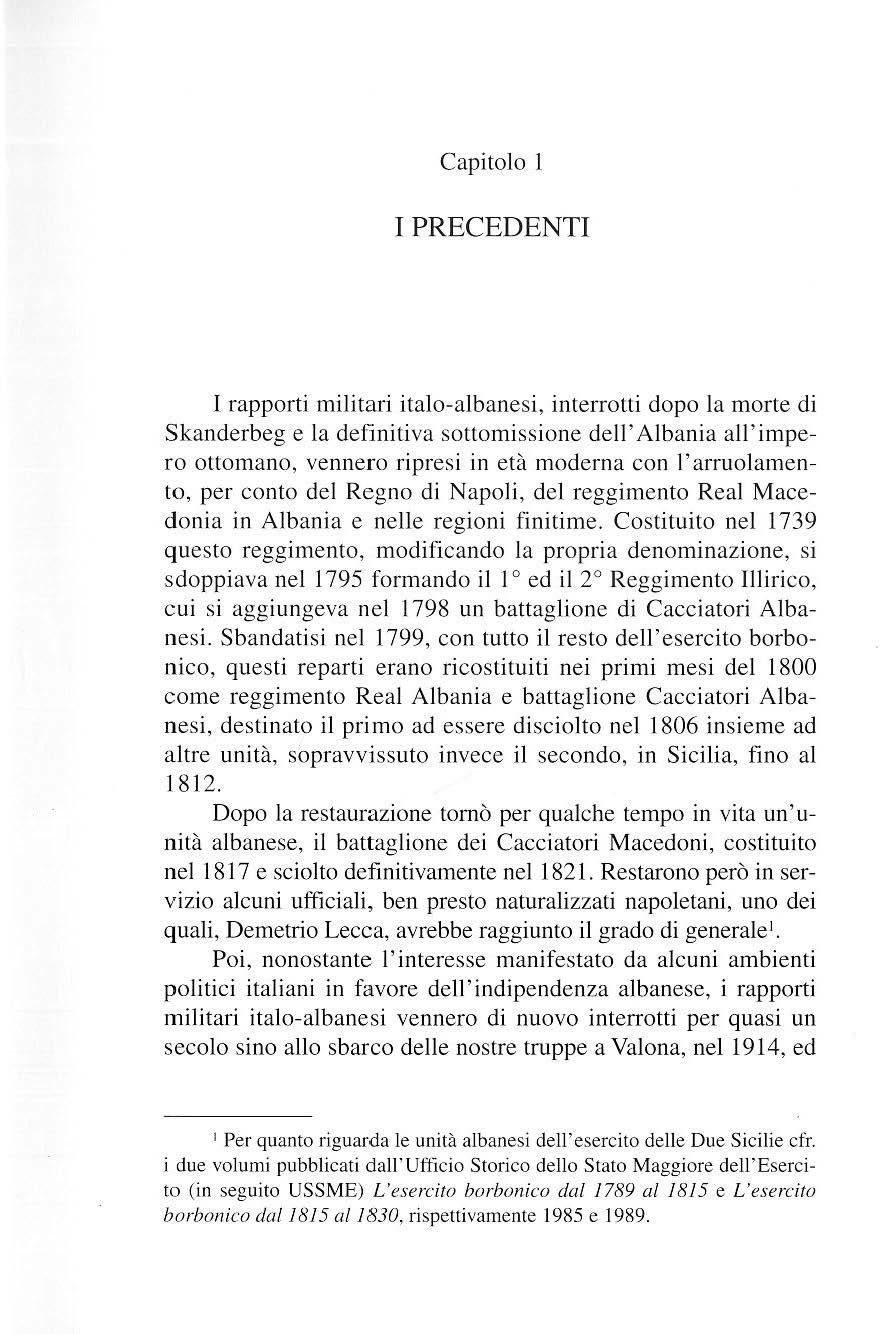 Capitolo 1

I PRECEDENTI

I rapporti militari italo-albanesi, interrotti dopo la morte di Skanderbeg e la definitiva sottomissione dell'Albania all'impero ottomano, vennero ripresi in età moderna con l'arruolamento, per conto del Regno di Napoli, del reggimento Real Macedonia in Albania e nelle regioni finitime. Costituito nel 1739 questo reggimento, modificando la propria denominazione, si sdoppiava nel 1795 formando il 1° ed il 2° Reggimento Illirico, cui si aggiungeva nel 1798 un battaglione di Cacciatori Albanesi. Sbandatisi nel 1799, con tutto il resto dell'esercito borbonico, questi reparti erano ricostituiti nei primi mesi del 1800 come reggimento Real Albania e battaglione Cacciatori Albanesi, destinato il primo ad essere disciolto nel 1806 insieme ad altre unità, sopravvissuto invece il secondo, in Sicilia, fino al 1812.

Dopo la restaurazione tornò per qualche tempo in vita un'unità albanese, il battaglione dei Cacciatori Macedoni, costituito nel 1817 e sciolto definitivamente nel 1821. Restarono però in servizio alcuni ufficiali, ben presto naturalizzati napoletani, uno dei quali, Demetrio Lecca, avrebbe raggiunto il grado di generale$^1$.

Poi, nonostante l'interesse manifestato da alcuni ambienti politici italiani in favore dell'indipendenza albanese, i rapporti militari italo-albanesi vennero di nuovo interrotti per quasi un secolo sino allo sbarco delle nostre truppe a Valona, nel 1914, ed

$^1$ Per quanto riguarda le unità albanesi dell'esercito delle Due Sicilie cfr. i due volumi pubblicati dall'Ufficio Storico dello Stato Maggiore dell'Esercito (in seguito USSME) L'esercito borbonico dal 1789 al 1815 e L'esercito borbonico dal 1815 al 1830, rispettivamente 1985 e 1989.